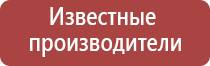 Известные производители